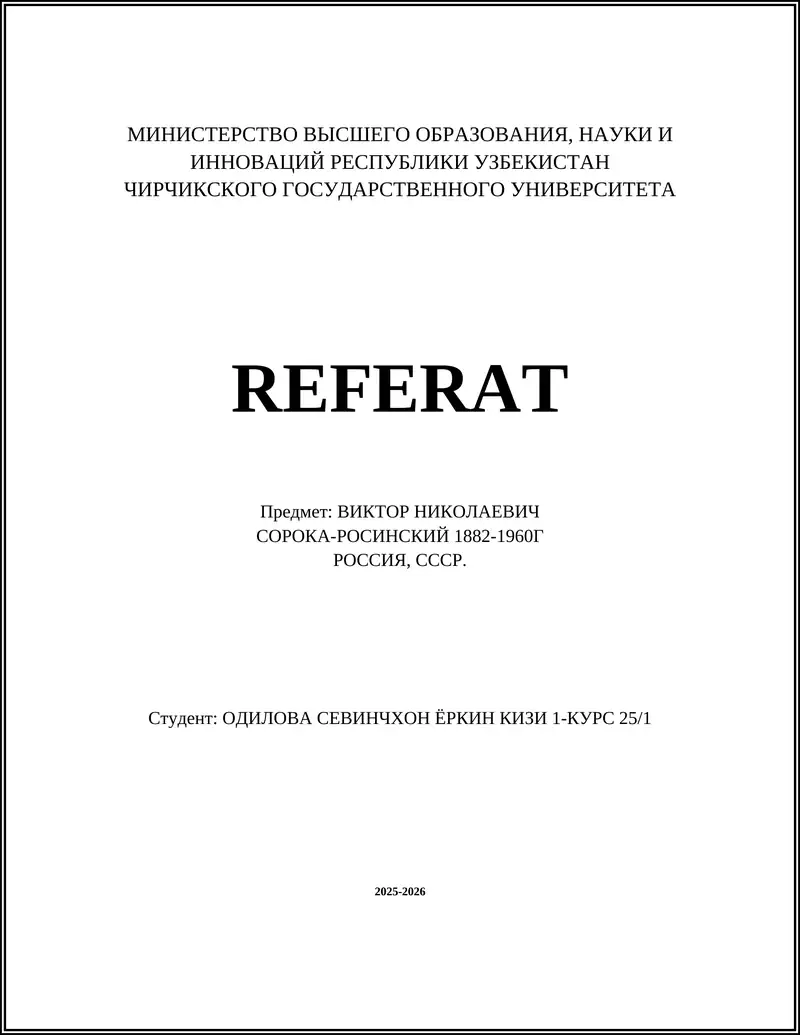 МИНИСТЕРСТВО ВЫСШЕГО ОБРАЗОВАНИЯ, НАУКИ И ИННОВАЦИЙ РЕСПУБЛИКИ УЗБЕКИСТАН
ЧИРЧИКСКОГО ГОСУДАРСТВЕННОГО УНИВЕРСИТЕТА

REFERAT

Предмет: ВИКТОР НИКОЛАЕВИЧ
СОРОКА-РОСИНСКИЙ 1882-1960Г
РОССИЯ, СССР.

Студент: ОДИЛОВА СЕВИНЧХОН ЁРКИН КИЗИ 1-КУРС 25/1

2025-2026